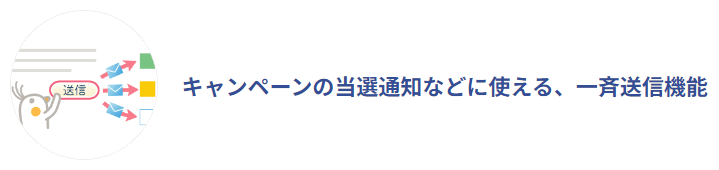 送信

キャンペーンの当選通知などに使える、一斉送信機能